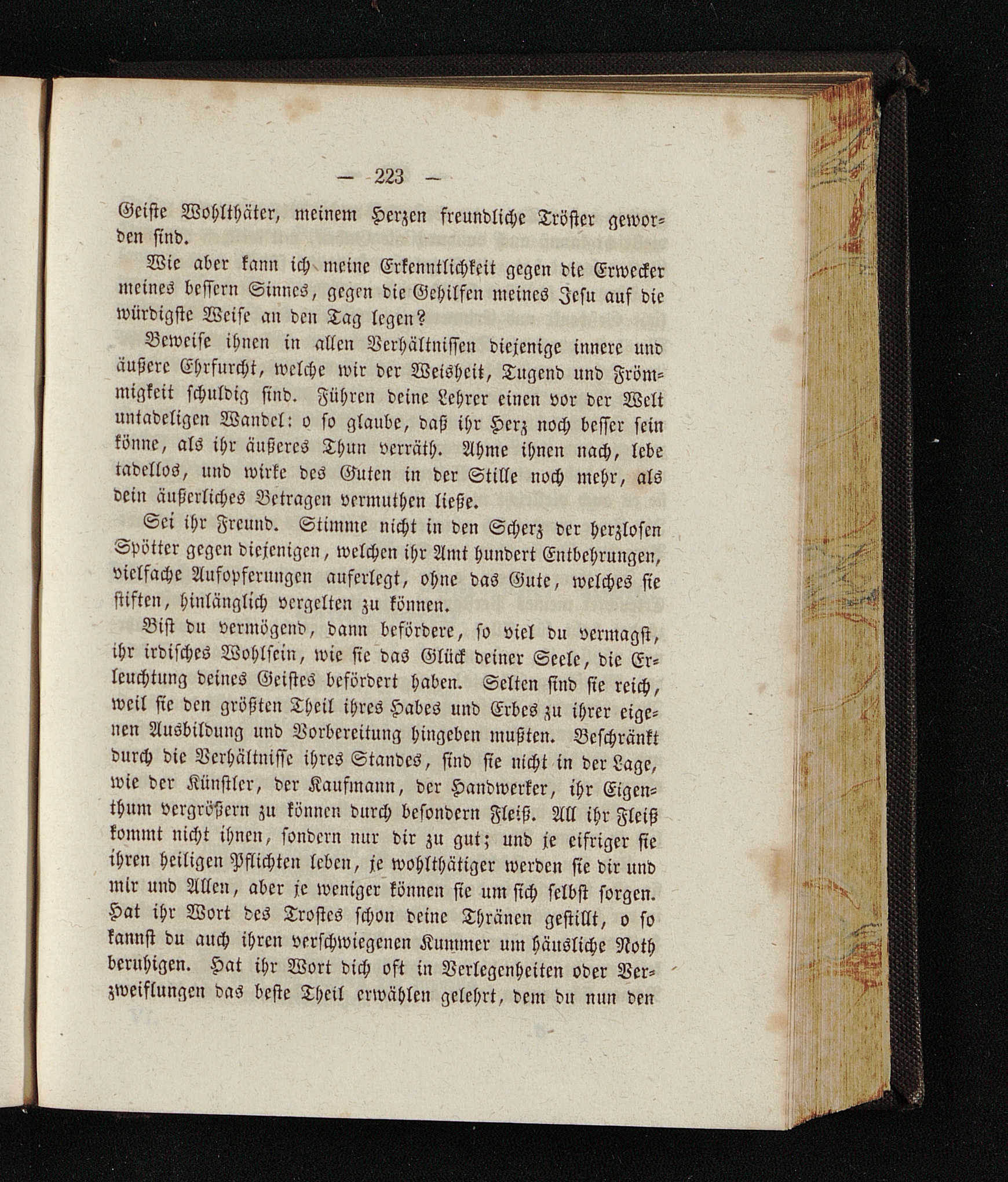 — 223 —

Geiste Wohlthäter, meinem Herzen freundliche Tröster geworden sind.

Wie aber kann ich meine Erkenntlichkeit gegen die Erwecker meines bessern Sinnes, gegen die Gehilfen meines Jesu auf die würdigste Weise an den Tag legen?

Beweise ihnen in allen Verhältnissen diejenige innere und äußere Ehrfurcht, welche wir der Weisheit, Tugend und Frömmigkeit schuldig sind. Führen deine Lehrer einen vor der Welt untadeligen Wandel: o so glaube, daß ihr Herz noch besser sein könne, als ihr äußeres Thun verräth. Ahme ihnen nach, lebe tadellos, und wirke des Guten in der Stille noch mehr, als dein äußerliches Betragen vermuthen ließe.

Sei ihr Freund. Stimme nicht in den Scherz der herzlosen Spötter gegen diejenigen, welchen ihr Amt hundert Entbehrungen, vielfache Aufopferungen auferlegt, ohne das Gute, welches sie stiften, hinlänglich vergelten zu können.

Bist du vermögend, dann befördere, so viel du vermagst, ihr irdisches Wohlsein, wie sie das Glück deiner Seele, die Erleuchtung deines Geistes befördert haben. Selten sind sie reich, weil sie den größten Theil ihres Habes und Erbes zu ihrer eigenen Ausbildung und Vorbereitung hingeben mußten. Beschränkt durch die Verhältnisse ihres Standes, sind sie nicht in der Lage, wie der Künstler, der Kaufmann, der Handwerker, ihr Eigenthum vergrößern zu können durch besondern Fleiß. All ihr Fleiß kommt nicht ihnen, sondern nur dir zu gut; und je eifriger sie ihren heiligen Pflichten leben, je wohlthätiger werden sie dir und mir und Allen, aber je weniger können sie um sich selbst sorgen. Hat ihr Wort des Trostes schon deine Thränen gestillt, o so kannst du auch ihren verschwiegenen Kummer um häusliche Noth beruhigen. Hat ihr Wort dich oft in Verlegenheiten oder Verzweiflungen das beste Theil erwählen gelehrt, dem du nun den